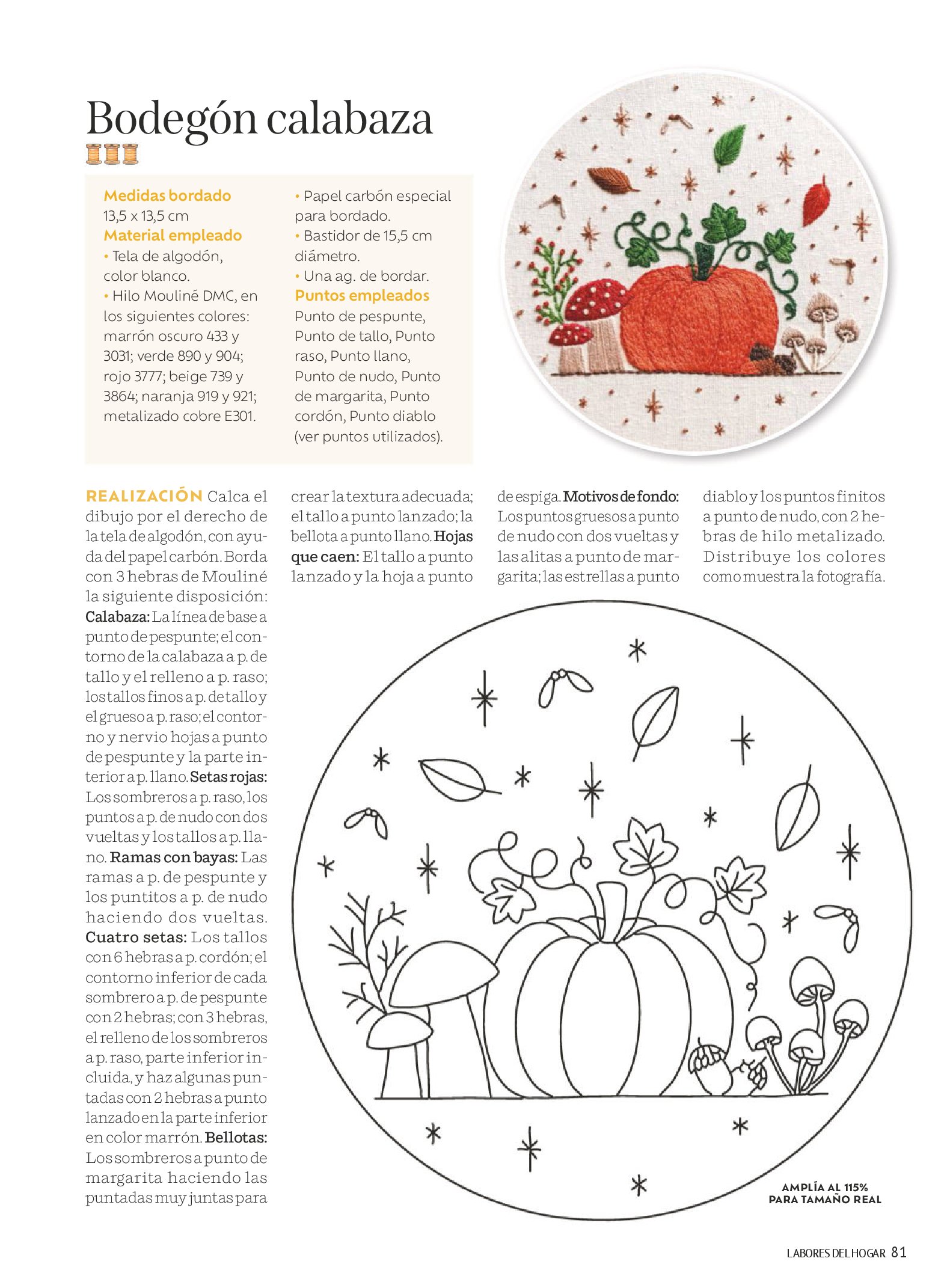 Bodegón calabaza

Medidas bordado
13,5 x 13,5 cm
Material empleado
• Tela de algodón, color blanco.
• Hilo Mouliné DMC, en los siguientes colores: marrón oscuro 433 y 3031; verde 890 y 904; rojo 3777; beige 739 y 3864; naranja 919 y 921; metalizado cobre E301.
• Papel carbón especial para bordado.
• Bastidor de 15,5 cm diámetro.
• Una ag. de bordar.
Puntos empleados
Punto de pespunte, Punto de tallo, Punto raso, Punto llano, Punto de nudo, Punto de margarita, Punto cordón, Punto diablo (ver puntos utilizados).

REALIZACIÓN Calca el dibujo por el derecho de la tela de algodón, con ayuda del papel carbón. Borda con 3 hebras de Mouliné la siguiente disposición: Calabaza: La línea de base a punto de pespunte; el contorno de la calabaza a p. de tallo y el relleno a p. raso; los tallos finos a p. de tallo y el grueso a p. raso; el contorno y nervio hojas a punto de pespunte y la parte interior a p. llano. Setas rojas: Los sombreros a p. raso, los puntos a p. de nudo con dos vueltas y los tallos a p. llano. Ramas con bayas: Las ramas a p. de pespunte y los puntitos a p. de nudo haciendo dos vueltas. Cuatro setas: Los tallos con 6 hebras a p. cordón; el contorno inferior de cada sombrero a p. de pespunte con 2 hebras; con 3 hebras, el relleno de los sombreros a p. raso, parte inferior incluida, y haz algunas puntadas con 2 hebras a punto lanzado en la parte inferior en color marrón. Bellotas: Los sombreros a punto de margarita haciendo las puntadas muy juntas para crear la textura adecuada; el tallo a punto lanzado; la bellota a punto llano. Hojas que caen: El tallo a punto lanzado y la hoja a punto de espiga. Motivos de fondo: Los puntos gruesos a punto de nudo con dos vueltas y las alitas a punto de margarita; las estrellas a punto diablo y los puntos finitos a punto de nudo, con 2 hebras de hilo metalizado. Distribuye los colores como muestra la fotografía.

AMPLÍA AL 115%
PARA TAMAÑO REAL

LABORES DEL HOGAR 81